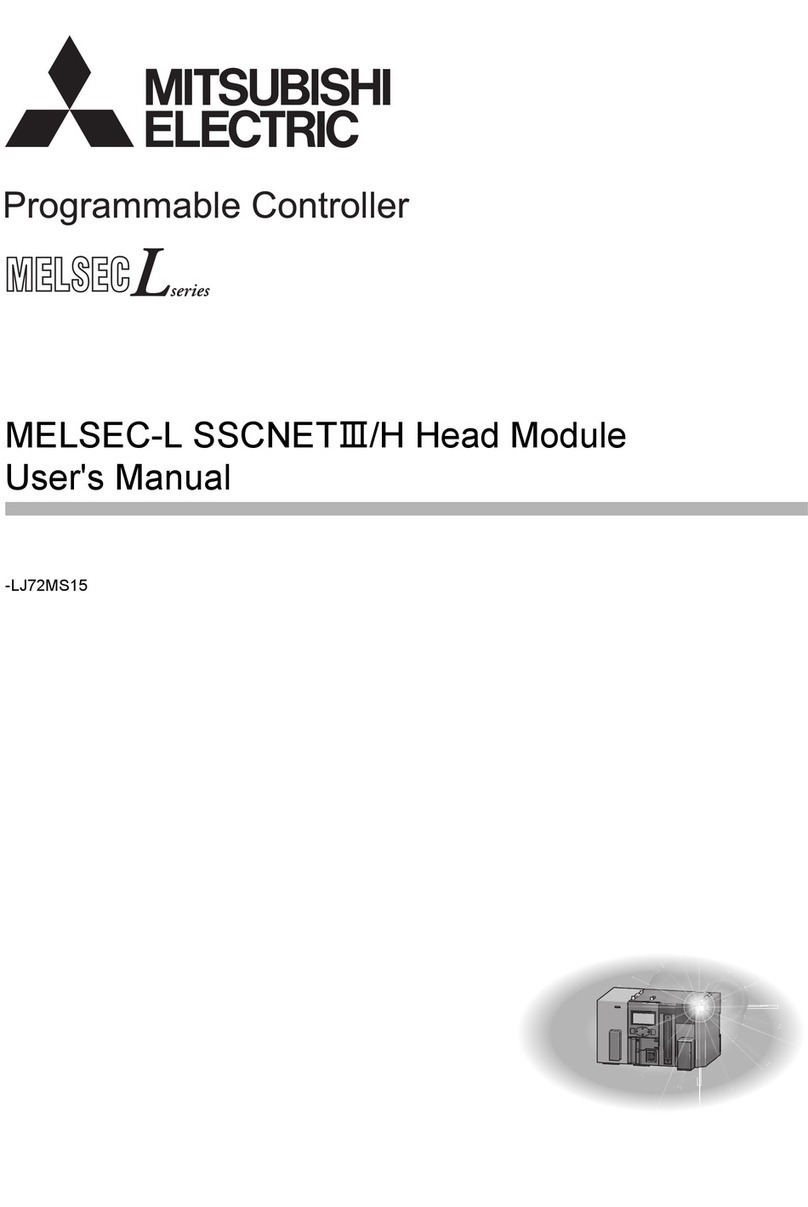 MITSUBISHI
ELECTRIC

Programmable Controller

MELSEC L series

MELSEC-L SSCNETⅢ/H Head Module
User's Manual

-LJ72MS15